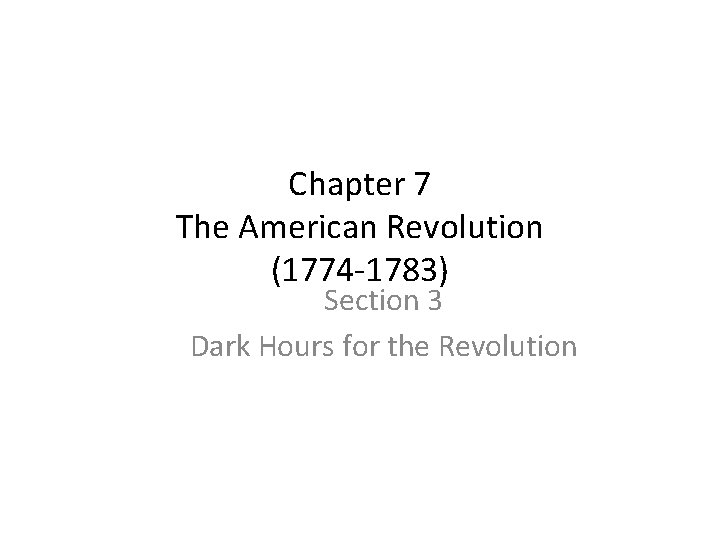 Chapter 7
The American Revolution
(1774-1783)

Section 3

Dark Hours for the Revolution